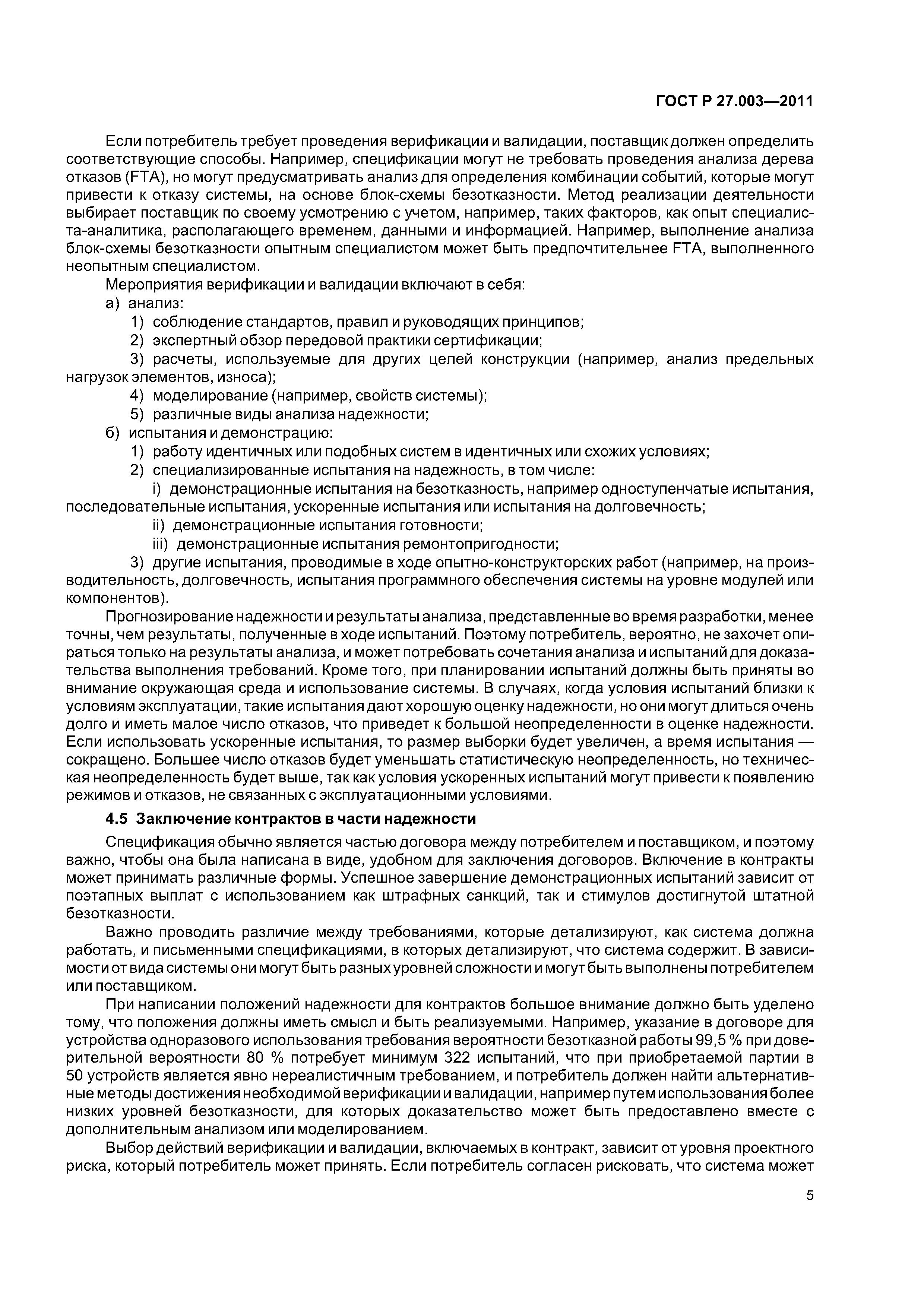 ГОСТ Р 27.003—2011

Если потребитель требует проведения верификации и валидации, поставщик должен определить соответствующие способы. Например, спецификации могут не требовать проведения анализа дерева отказов (FTA), но могут предусматривать анализ для определения комбинации событий, которые могут привести к отказу системы, на основе блок-схемы безотказности. Метод реализации деятельности выбирает поставщик по своему усмотрению с учетом, например, таких факторов, как опыт специалиста-аналитика, располагающего временем, данными и информацией. Например, выполнение анализа блок-схемы безотказности опытным специалистом может быть предпочтительнее FTA, выполненного неопытным специалистом.

Мероприятия верификации и валидации включают в себя:

а) анализ:

1) соблюдение стандартов, правил и руководящих принципов;

2) экспертный обзор передовой практики сертификации;

3) расчеты, используемые для других целей конструкции (например, анализ предельных нагрузок элементов, износа);

4) моделирование (например, свойств системы);

5) различные виды анализа надежности;

б) испытания и демонстрацию:

1) работу идентичных или подобных систем в идентичных или схожих условиях;

2) специализированные испытания на надежность, в том числе:

i) демонстрационные испытания на безотказность, например одноступенчатые испытания, последовательные испытания, ускоренные испытания или испытания на долговечность;

ii) демонстрационные испытания готовности;

iii) демонстрационные испытания ремонтопригодности;

3) другие испытания, проводимые в ходе опытно-конструкторских работ (например, на производительность, долговечность, испытания программного обеспечения системы на уровне модулей или компонентов).

Прогнозирование надежности и результаты анализа, представленные во время разработки, менее точны, чем результаты, полученные в ходе испытаний. Поэтому потребитель, вероятно, не захочет опираться только на результаты анализа, и может потребовать сочетания анализа и испытаний для доказательства выполнения требований. Кроме того, при планировании испытаний должны быть приняты во внимание окружающая среда и использование системы. В случаях, когда условия испытаний близки к условиям эксплуатации, такие испытания дают хорошую оценку надежности, но они могут длиться очень долго и иметь малое число отказов, что приведет к большой неопределенности в оценке надежности. Если использовать ускоренные испытания, то размер выборки будет увеличен, а время испытания — сокращено. Большее число отказов будет уменьшать статистическую неопределенность, но техническая неопределенность будет выше, так как условия ускоренных испытаний могут привести к появлению режимов и отказов, не связанных с эксплуатационными условиями.

4.5 Заключение контрактов в части надежности

Спецификация обычно является частью договора между потребителем и поставщиком, и поэтому важно, чтобы она была написана в виде, удобном для заключения договоров. Включение в контракты может принимать различные формы. Успешное завершение демонстрационных испытаний зависит от поэтапных выплат с использованием как штрафных санкций, так и стимулов достигнутой штатной безотказности.

Важно проводить различие между требованиями, которые детализируют, как система должна работать, и письменными спецификациями, в которых детализируют, что система содержит. В зависимости от вида системы они могут быть разных уровней сложности и могут быть выполнены потребителем или поставщиком.

При написании положений надежности для контрактов большое внимание должно быть уделено тому, что положения должны иметь смысл и быть реализуемыми. Например, указание в договоре для устройства одноразового использования требования вероятности безотказной работы 99,5 % при доверительной вероятности 80 % потребует минимум 322 испытаний, что при приобретаемой партии в 50 устройств является явно нереалистичным требованием, и потребитель должен найти альтернативные методы достижения необходимой верификации и валидации, например путем использования более низких уровней безотказности, для которых доказательство может быть предоставлено вместе с дополнительным анализом или моделированием.

Выбор действий верификации и валидации, включаемых в контракт, зависит от уровня проектного риска, который потребитель может принять. Если потребитель согласен рисковать, что система может

5